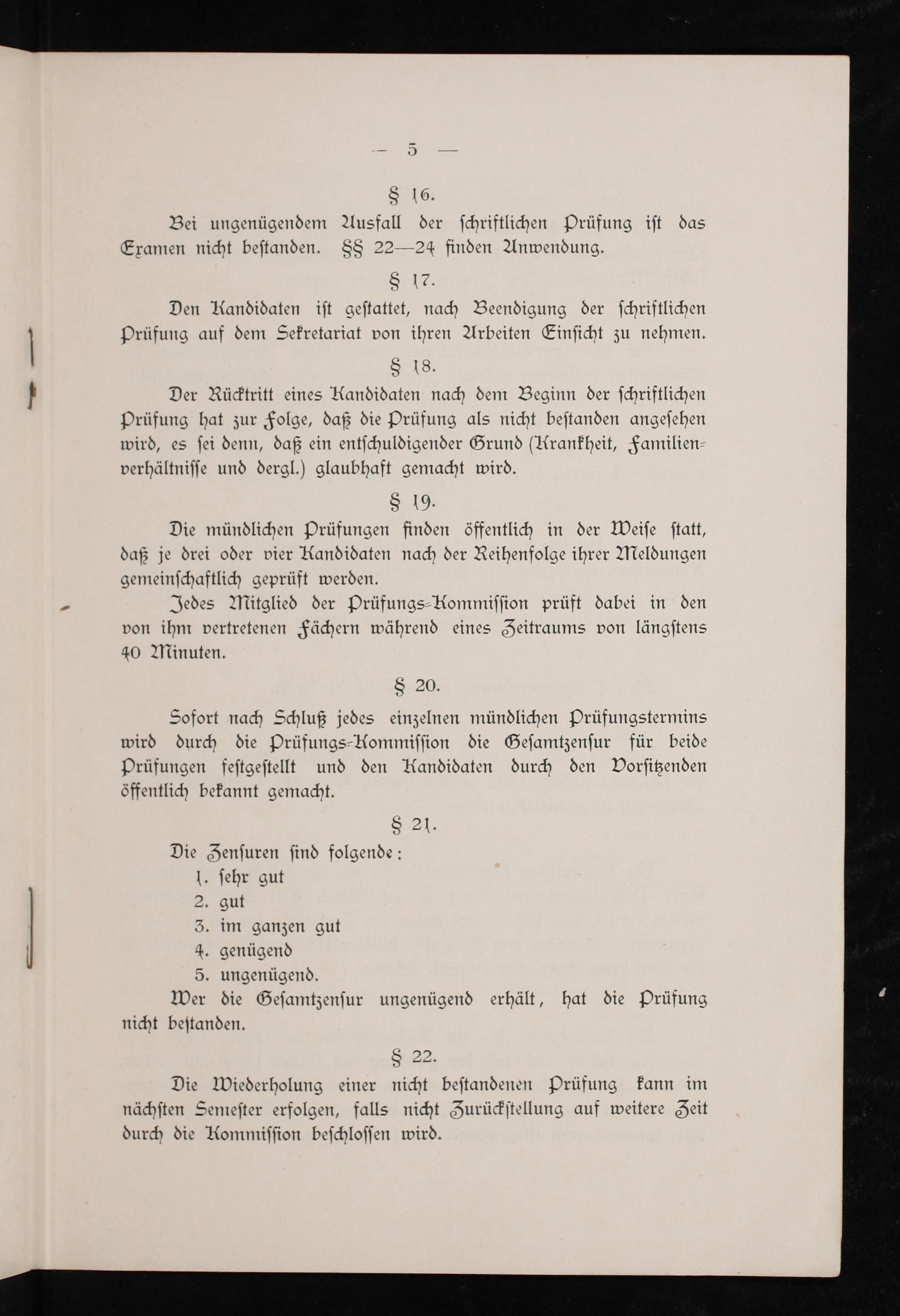 — 5 —

§ 16.

Bei ungenügendem Ausfall der schriftlichen Prüfung ist das Examen nicht bestanden. §§ 22—24 finden Anwendung.

§ 17.

Den Kandidaten ist gestattet, nach Beendigung der schriftlichen Prüfung auf dem Sekretariat von ihren Arbeiten Einsicht zu nehmen.

§ 18.

Der Rücktritt eines Kandidaten nach dem Beginn der schriftlichen Prüfung hat zur Folge, daß die Prüfung als nicht bestanden angesehen wird, es sei denn, daß ein entschuldigender Grund (Krankheit, Familienverhältnisse und dergl.) glaubhaft gemacht wird.

§ 19.

Die mündlichen Prüfungen finden öffentlich in der Weise statt, daß je drei oder vier Kandidaten nach der Reihenfolge ihrer Meldungen gemeinschaftlich geprüft werden.

Jedes Mitglied der Prüfungs-Kommission prüft dabei in den von ihm vertretenen Fächern während eines Zeitraums von längstens 40 Minuten.

§ 20.

Sofort nach Schluß jedes einzelnen mündlichen Prüfungstermins wird durch die Prüfungs-Kommission die Gesamtzensur für beide Prüfungen festgestellt und den Kandidaten durch den Vorsitzenden öffentlich bekannt gemacht.

§ 21.

Die Zensuren sind folgende:
1. sehr gut
2. gut
3. im ganzen gut
4. genügend
5. ungenügend.

Wer die Gesamtzensur ungenügend erhält, hat die Prüfung nicht bestanden.

§ 22.

Die Wiederholung einer nicht bestandenen Prüfung kann im nächsten Semester erfolgen, falls nicht Zurückstellung auf weitere Zeit durch die Kommission beschlossen wird.